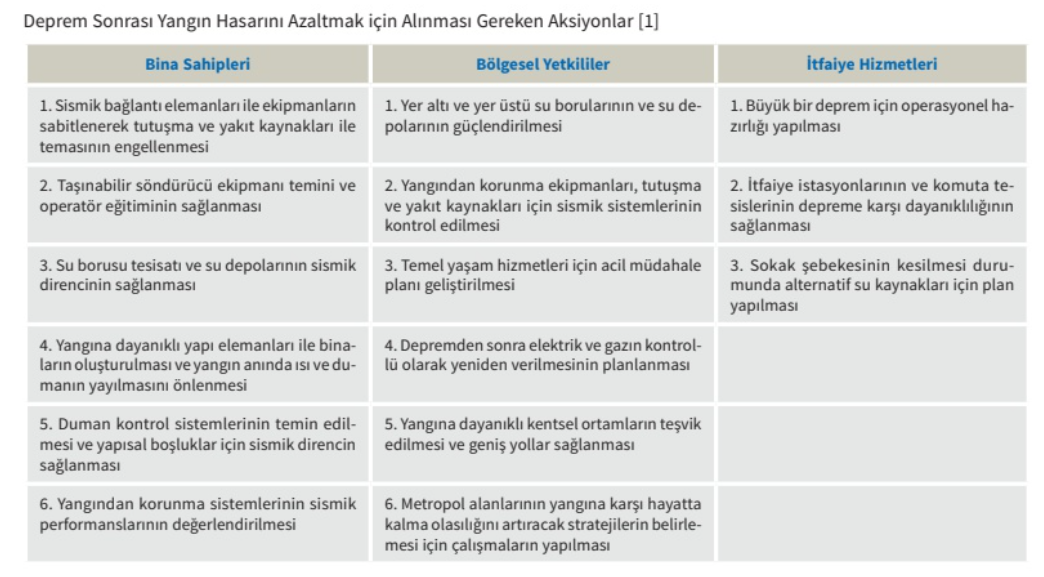 Deprem Sonrası Yangın Hasarını Azaltmak için Alınması Gereken Aksiyonlar [1]

| Bina Sahipleri | Bölgesel Yetkililer | İtfaiye Hizmetleri |
|---|---|---|
| 1. Sismik bağlantı elemanları ile ekipmanların sabitlenerek tutuşma ve yakıt kaynakları ile temasının engellenmesi | 1. Yer altı ve yer üstü su borularının ve su depolarının güçlendirilmesi | 1. Büyük bir deprem için operasyonel hazırlığı yapılması |
| 2. Taşınabilir söndürücü ekipmanı temini ve operatör eğitiminin sağlanması | 2. Yangından korunma ekipmanları, tutuşma ve yakıt kaynakları için sismik sistemlerinin kontrol edilmesi | 2. İtfaiye istasyonlarının ve komuta tesislerinin depreme karşı dayanıklılığının sağlanması |
| 3. Su borusu tesisatı ve su depolarının sismik direncinin sağlanması | 3. Temel yaşam hizmetleri için acil müdahale planı geliştirilmesi | 3. Sokak şebekesinin kesilmesi durumunda alternatif su kaynakları için plan yapılması |
| 4. Yangına dayanıklı yapı elemanları ile binaların oluşturulması ve yangın anında ısı ve dumanın yayılmasını önlenmesi | 4. Depremden sonra elektrik ve gazın kontrollü olarak yeniden verilmesinin planlanması | |
| 5. Duman kontrol sistemlerinin temin edilmesi ve yapısal boşluklar için sismik direncin sağlanması | 5. Yangına dayanıklı kentsel ortamların teşvik edilmesi ve geniş yollar sağlanması | |
| 6. Yangından korunma sistemlerinin sismik performanslarının değerlendirilmesi | 6. Metropol alanlarının yangına karşı hayatta kalma olasılığını artıracak stratejilerin belirlemesi için çalışmaların yapılması | |